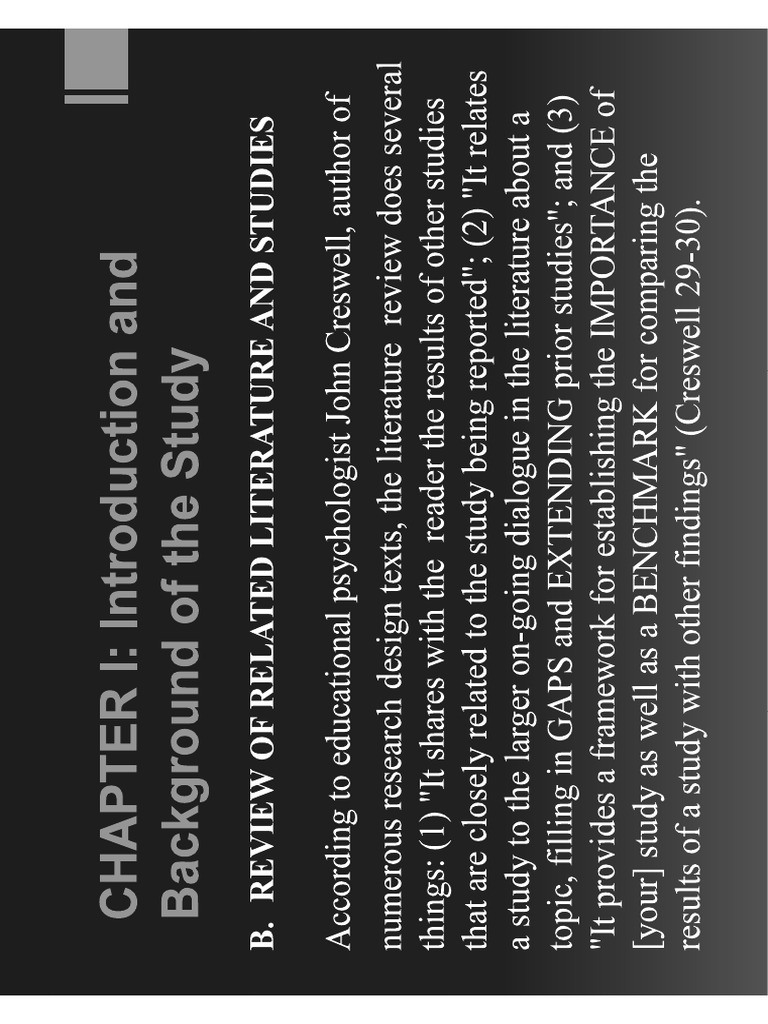 CHAPTER I: Introduction and Background of the Study

B. REVIEW OF RELATED LITERATURE AND STUDIES

According to educational psychologist John Creswell, author of numerous research design texts, the literature review does several things: (1) "It shares with the reader the results of other studies that are closely related to the study being reported"; (2) "It relates a study to the larger on-going dialogue in the literature about a topic, filling in GAPS and EXTENDING prior studies"; and (3) "It provides a framework for establishing the IMPORTANCE of [your] study as well as a BENCHMARK for comparing the results of a study with other findings" (Creswell 29-30).